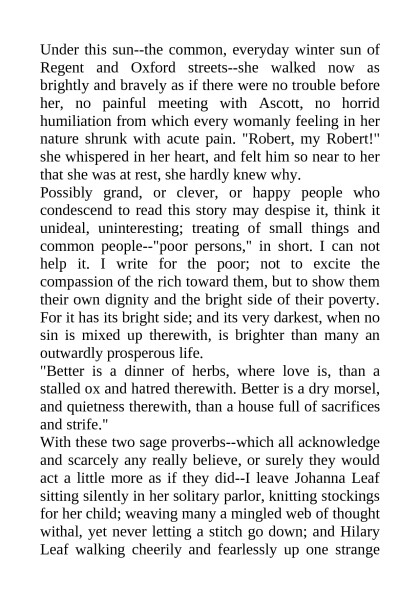 Under this sun--the common, everyday winter sun of Regent and Oxford streets--she walked now as brightly and bravely as if there were no trouble before her, no painful meeting with Ascott, no horrid humiliation from which every womanly feeling in her nature shrunk with acute pain. "Robert, my Robert!" she whispered in her heart, and felt him so near to her that she was at rest, she hardly knew why.
Possibly grand, or clever, or happy people who condescend to read this story may despise it, think it unideal, uninteresting; treating of small things and common people--"poor persons," in short. I can not help it. I write for the poor; not to excite the compassion of the rich toward them, but to show them their own dignity and the bright side of their poverty. For it has its bright side; and its very darkest, when no sin is mixed up therewith, is brighter than many an outwardly prosperous life.
"Better is a dinner of herbs, where love is, than a stalled ox and hatred therewith. Better is a dry morsel, and quietness therewith, than a house full of sacrifices and strife."
With these two sage proverbs--which all acknowledge and scarcely any really believe, or surely they would act a little more as if they did--I leave Johanna Leaf sitting silently in her solitary parlor, knitting stockings for her child; weaving many a mingled web of thought withal, yet never letting a stitch go down; and Hilary Leaf walking cheerily and fearlessly up one strange